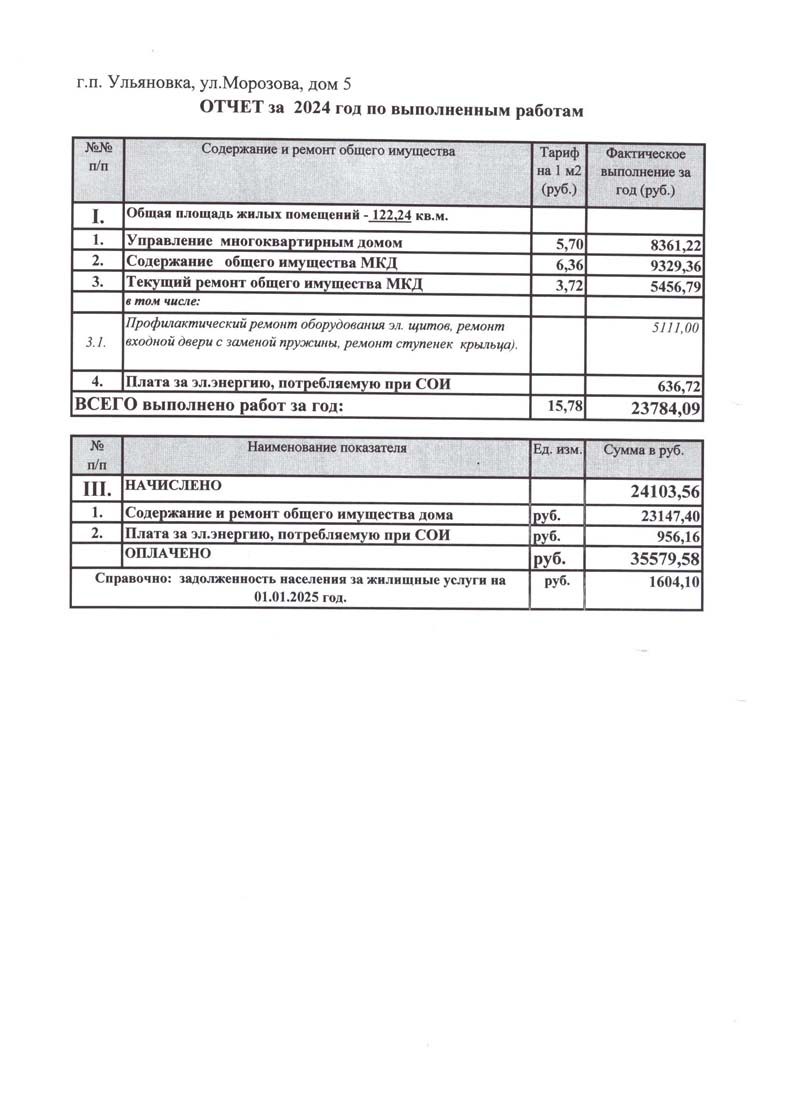 г.п. Ульяновка, ул.Морозова, дом 5

ОТЧЕТ за 2024 год по выполненным работам

| №№ п/п | Содержание и ремонт общего имущества | Тариф на 1 м2 (руб.) | Фактическое выполнение за год (руб.) |
|---|---|---|---|
| I. | Общая площадь жилых помещений - 122,24 кв.м. | | |
| 1. | Управление многоквартирным домом | 5,70 | 8361,22 |
| 2. | Содержание общего имущества МКД | 6,36 | 9329,36 |
| 3. | Текущий ремонт общего имущества МКД | 3,72 | 5456,79 |
| | в том числе: | | |
| 3.1. | Профилактический ремонт оборудования эл. щитов, ремонт входной двери с заменой пружины, ремонт ступенек крыльца). | | 5111,00 |
| 4. | Плата за эл.энергию, потребляемую при СОИ | | 636,72 |
| ВСЕГО выполнено работ за год: | | 15,78 | 23784,09 |

| № п/п | Наименование показателя | Ед. изм. | Сумма в руб. |
|---|---|---|---|
| III. | НАЧИСЛЕНО | | 24103,56 |
| 1. | Содержание и ремонт общего имущества дома | руб. | 23147,40 |
| 2. | Плата за эл.энергию, потребляемую при СОИ | руб. | 956,16 |
| | ОПЛАЧЕНО | руб. | 35579,58 |
| Справочно: задолженность населения за жилищные услуги на 01.01.2025 год. | | руб. | 1604,10 |